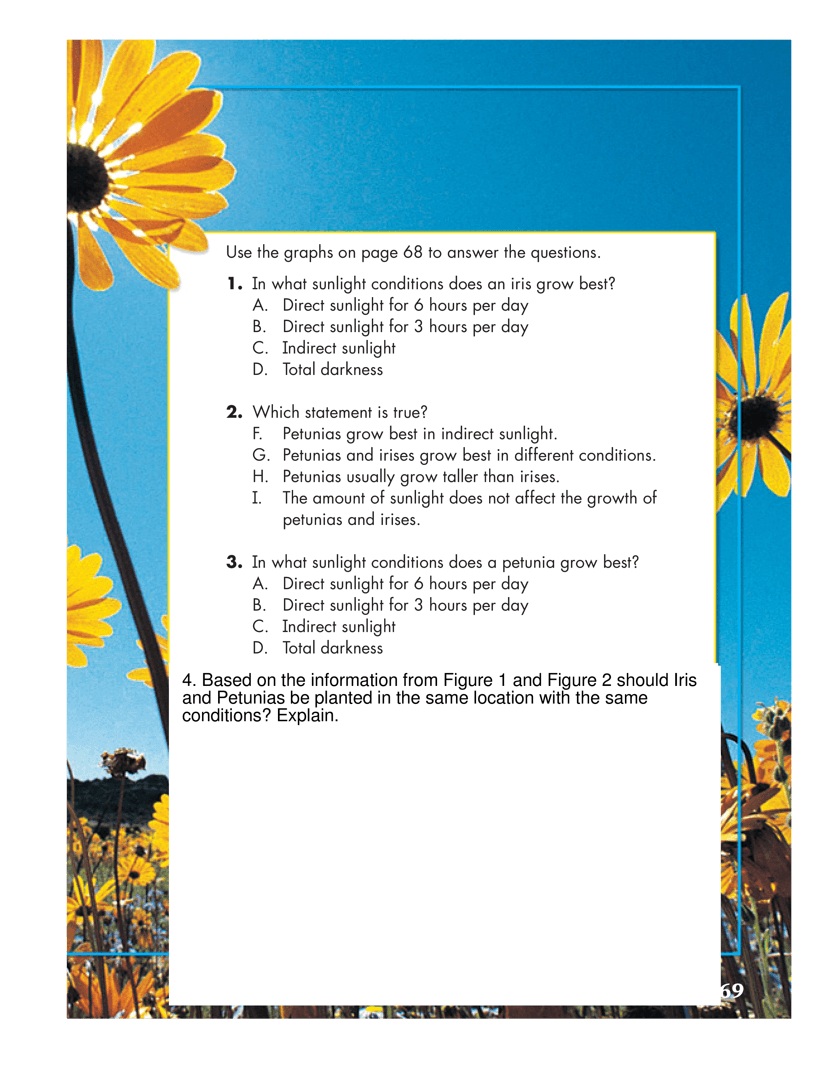 Use the graphs on page 68 to answer the questions.

1. In what sunlight conditions does an iris grow best?
A. Direct sunlight for 6 hours per day
B. Direct sunlight for 3 hours per day
C. Indirect sunlight
D. Total darkness

2. Which statement is true?
F. Petunias grow best in indirect sunlight.
G. Petunias and irises grow best in different conditions.
H. Petunias usually grow taller than irises.
I. The amount of sunlight does not affect the growth of petunias and irises.

3. In what sunlight conditions does a petunia grow best?
A. Direct sunlight for 6 hours per day
B. Direct sunlight for 3 hours per day
C. Indirect sunlight
D. Total darkness

4. Based on the information from Figure 1 and Figure 2 should Iris and Petunias be planted in the same location with the same conditions? Explain.

69